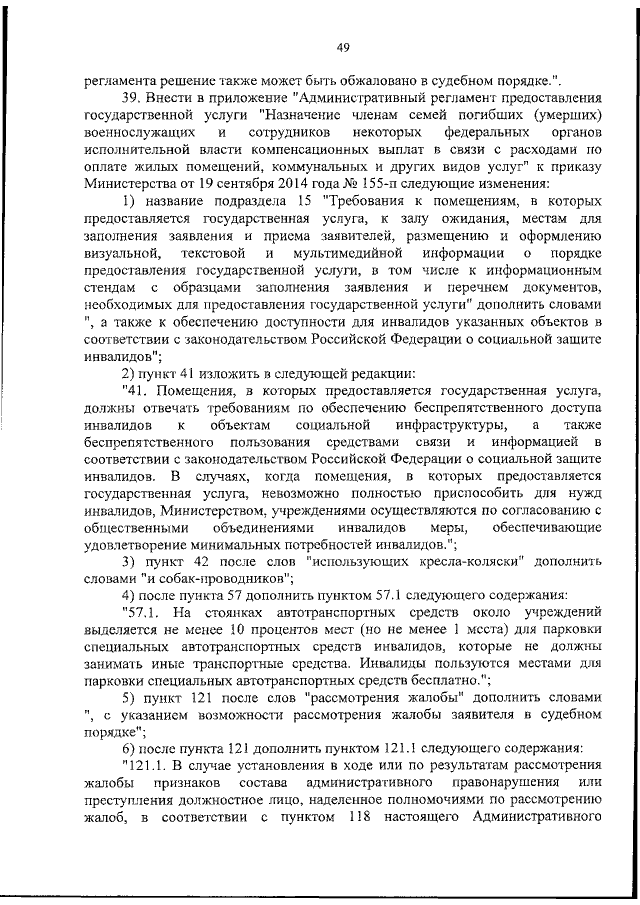 49

регламента решение также может быть обжаловано в судебном порядке.".

39. Внести в приложение "Административный регламент предоставления государственной услуги "Назначение членам семей погибших (умерших) военнослужащих и сотрудников некоторых федеральных органов исполнительной власти компенсационных выплат в связи с расходами по оплате жилых помещений, коммунальных и других видов услуг" к приказу Министерства от 19 сентября 2014 года № 155-п следующие изменения:

1) название подраздела 15 "Требования к помещениям, в которых предоставляется государственная услуга, к залу ожидания, местам для заполнения заявления и приема заявителей, размещению и оформлению визуальной, текстовой и мультимедийной информации о порядке предоставления государственной услуги, в том числе к информационным стендам с образцами заполнения заявления и перечнем документов, необходимых для предоставления государственной услуги" дополнить словами ", а также к обеспечению доступности для инвалидов указанных объектов в соответствии с законодательством Российской Федерации о социальной защите инвалидов";

2) пункт 41 изложить в следующей редакции:

"41. Помещения, в которых предоставляется государственная услуга, должны отвечать требованиям по обеспечению беспрепятственного доступа инвалидов к объектам социальной инфраструктуры, а также беспрепятственного пользования средствами связи и информацией в соответствии с законодательством Российской Федерации о социальной защите инвалидов. В случаях, когда помещения, в которых предоставляется государственная услуга, невозможно полностью приспособить для нужд инвалидов, Министерством, учреждениями осуществляются по согласованию с общественными объединениями инвалидов меры, обеспечивающие удовлетворение минимальных потребностей инвалидов.";

3) пункт 42 после слов "использующих кресла-коляски" дополнить словами "и собак-проводников";

4) после пункта 57 дополнить пунктом 57.1 следующего содержания:

"57.1. На стоянках автотранспортных средств около учреждений выделяется не менее 10 процентов мест (но не менее 1 места) для парковки специальных автотранспортных средств инвалидов, которые не должны занимать иные транспортные средства. Инвалиды пользуются местами для парковки специальных автотранспортных средств бесплатно.";

5) пункт 121 после слов "рассмотрения жалобы" дополнить словами ", с указанием возможности рассмотрения жалобы заявителя в судебном порядке";

6) после пункта 121 дополнить пунктом 121.1 следующего содержания:

"121.1. В случае установления в ходе или по результатам рассмотрения жалобы признаков состава административного правонарушения или преступления должностное лицо, наделенное полномочиями по рассмотрению жалоб, в соответствии с пунктом 118 настоящего Административного